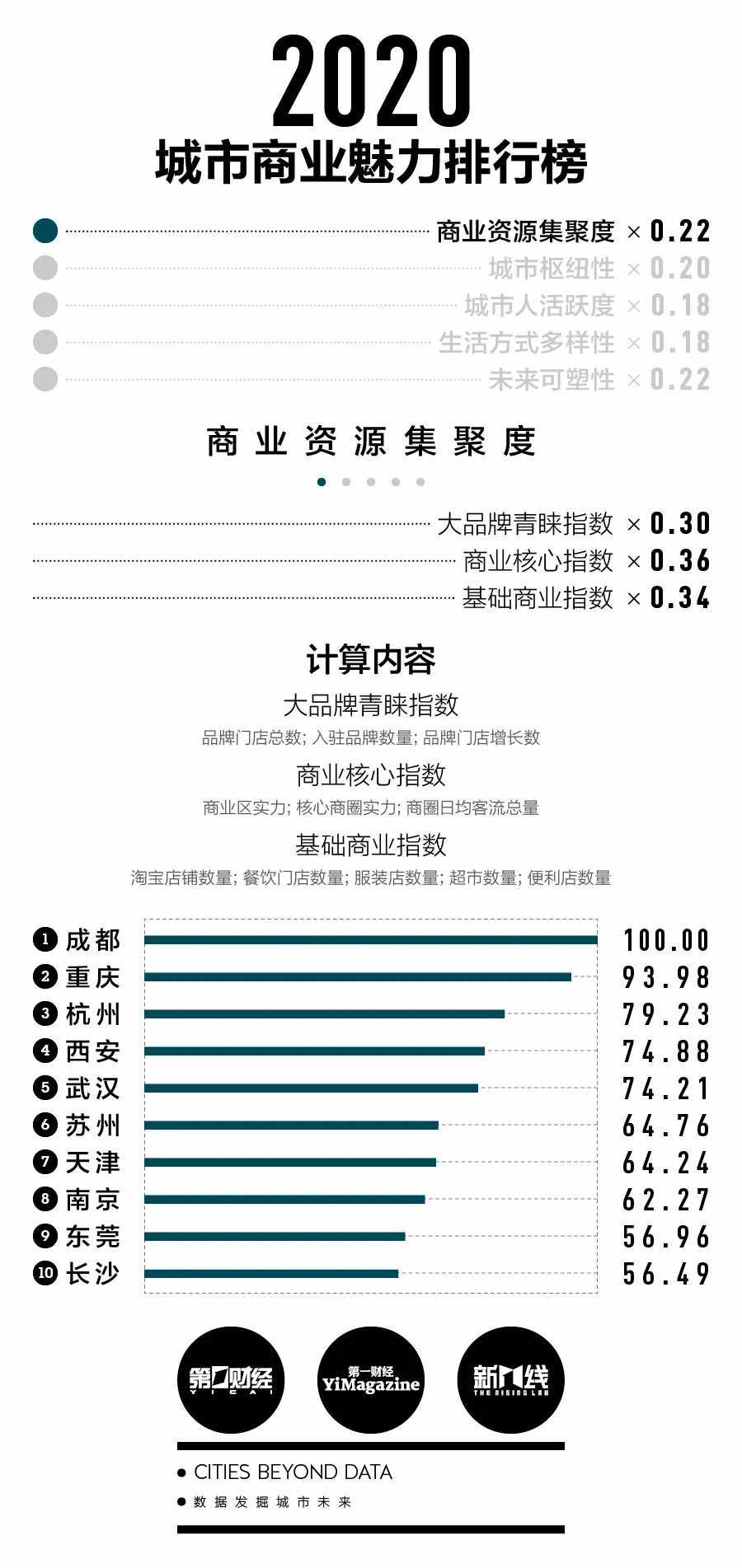 2020
城市商业魅力排行榜

商业资源集聚度 × 0.22
城市枢纽性 × 0.20
城市人活跃度 × 0.18
生活方式多样性 × 0.18
未来可塑性 × 0.22

商业资源集聚度

大品牌青睐指数 × 0.30
商业核心指数 × 0.36
基础商业指数 × 0.34

计算内容
大品牌青睐指数
品牌门店总数; 入驻品牌数量; 品牌门店增长数
商业核心指数
商业区实力; 核心商圈实力; 商圈日均客流总量
基础商业指数
淘宝店铺数量; 餐饮门店数量; 服装店数量; 超市数量; 便利店数量

1 成都 100.00
2 重庆 93.98
3 杭州 79.23
4 西安 74.88
5 武汉 74.21
6 苏州 64.76
7 天津 64.24
8 南京 62.27
9 东莞 56.96
10 长沙 56.49

第一财经 YICAI
第一财经 YiMagazine
新一线 THE RISING LAB

CITIES BEYOND DATA
数据发掘城市未来